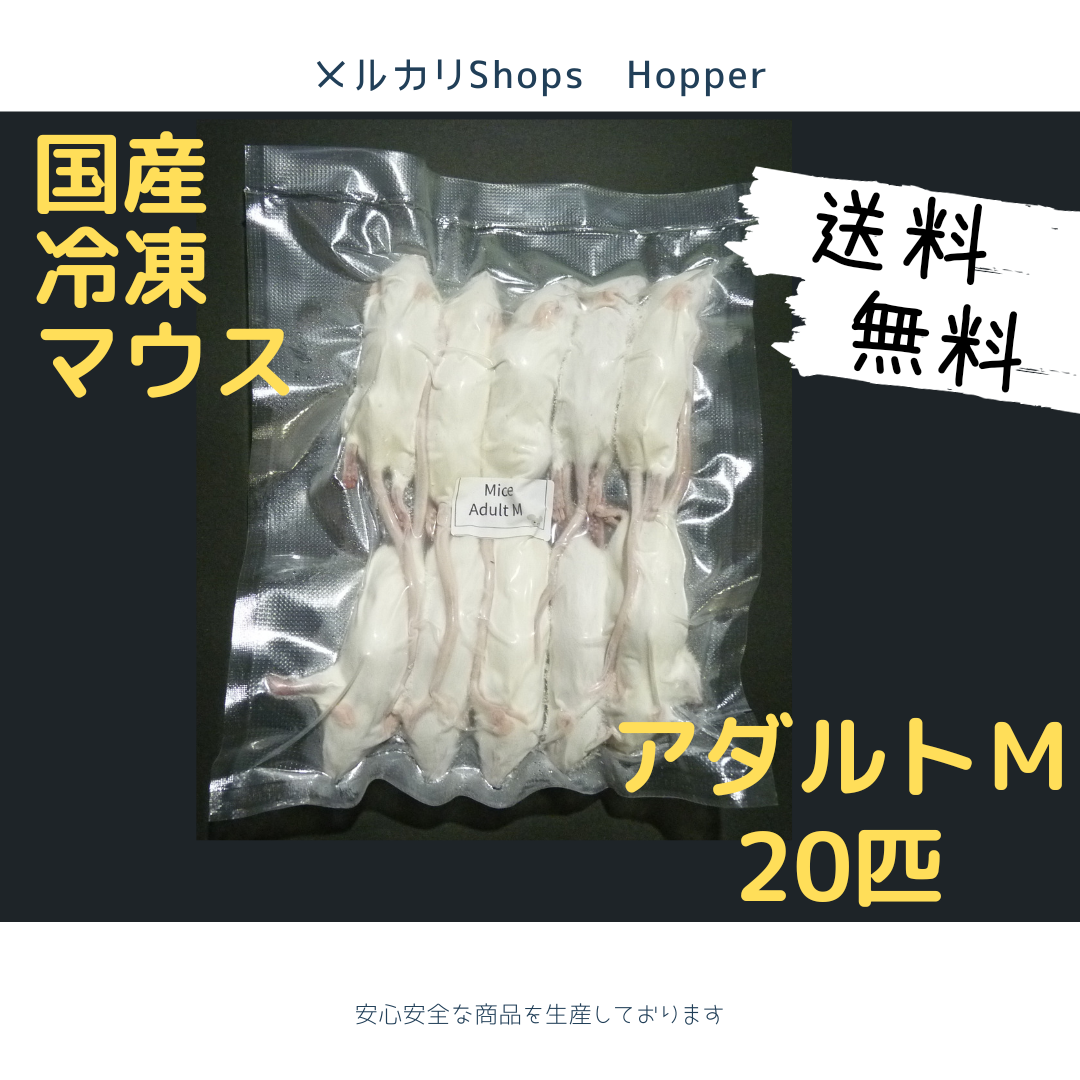 メルカリShops　Hopper

国産
冷凍
マウス

送料
無料

Mice
Adult M

アダルトM
20匹

安心安全な商品を生産しております